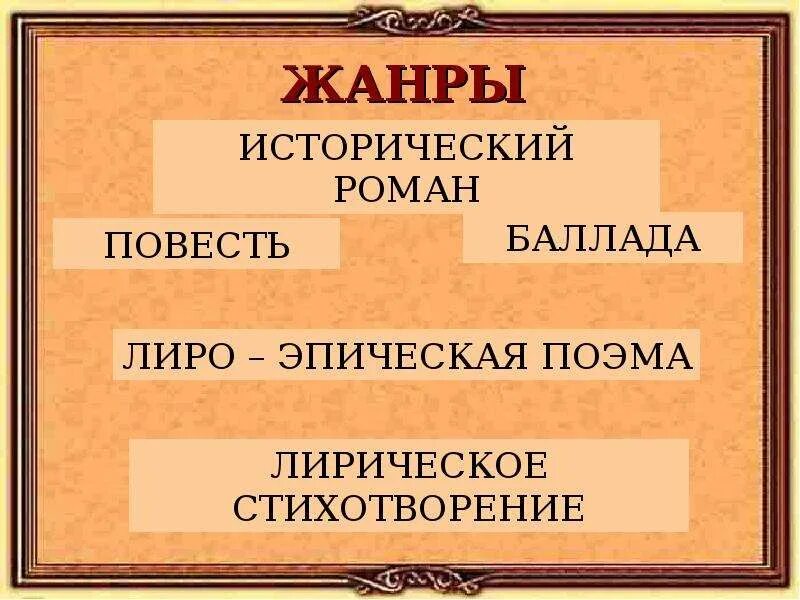 ЖАНРЫ

ИСТОРИЧЕСКИЙ РОМАН

ПОВЕСТЬ

БАЛЛАДА

ЛИРО – ЭПИЧЕСКАЯ ПОЭМА

ЛИРИЧЕСКОЕ СТИХОТВОРЕНИЕ